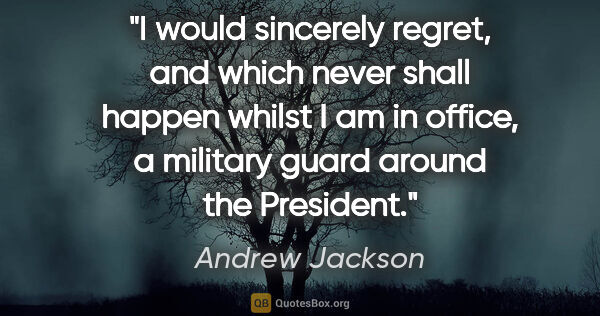 "I would sincerely regret, and which never shall happen whilst I am in office, a military guard around the President."

Andrew Jackson

QB QuotesBox.org